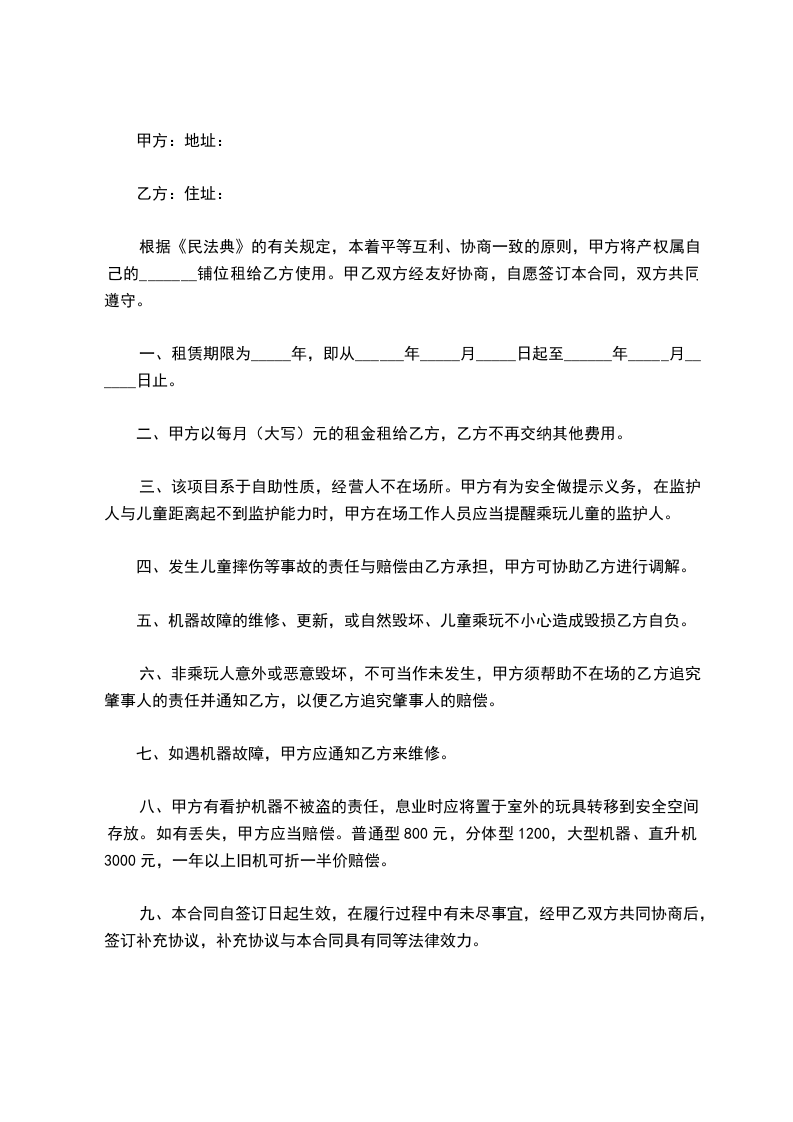 甲方：地址：

乙方：住址：

根据《民法典》的有关规定，本着平等互利、协商一致的原则，甲方将产权属自己的______铺位租给乙方使用。甲乙双方经友好协商，自愿签订本合同，双方共同遵守。

一、租赁期限为_____年，即从______年_____月_____日起至______年_____月______日止。

二、甲方以每月（大写）元的租金租给乙方，乙方不再交纳其他费用。

三、该项目系于自助性质，经营人不在场所。甲方有为安全做提示义务，在监护人与儿童距离起不到监护能力时，甲方在场工作人员应当提醒乘玩儿童的监护人。

四、发生儿童摔伤等事故的责任与赔偿由乙方承担，甲方可协助乙方进行调解。

五、机器故障的维修、更新，或自然毁坏、儿童乘玩不小心造成毁损乙方自负。

六、非乘玩人意外或恶意毁坏，不可当作未发生，甲方须帮助不在场的乙方追究肇事人的责任并通知乙方，以便乙方追究肇事人的赔偿。

七、如遇机器故障，甲方应通知乙方来维修。

八、甲方有看护机器不被盗的责任，息业时应将置于室外的玩具转移到安全空间存放。如有丢失，甲方应当赔偿。普通型 800 元，分体型 1200，大型机器、直升机 3000 元，一年以上旧机可折一半价赔偿。

九、本合同自签订日起生效，在履行过程中有未尽事宜，经甲乙双方共同协商后，签订补充协议，补充协议与本合同具有同等法律效力。